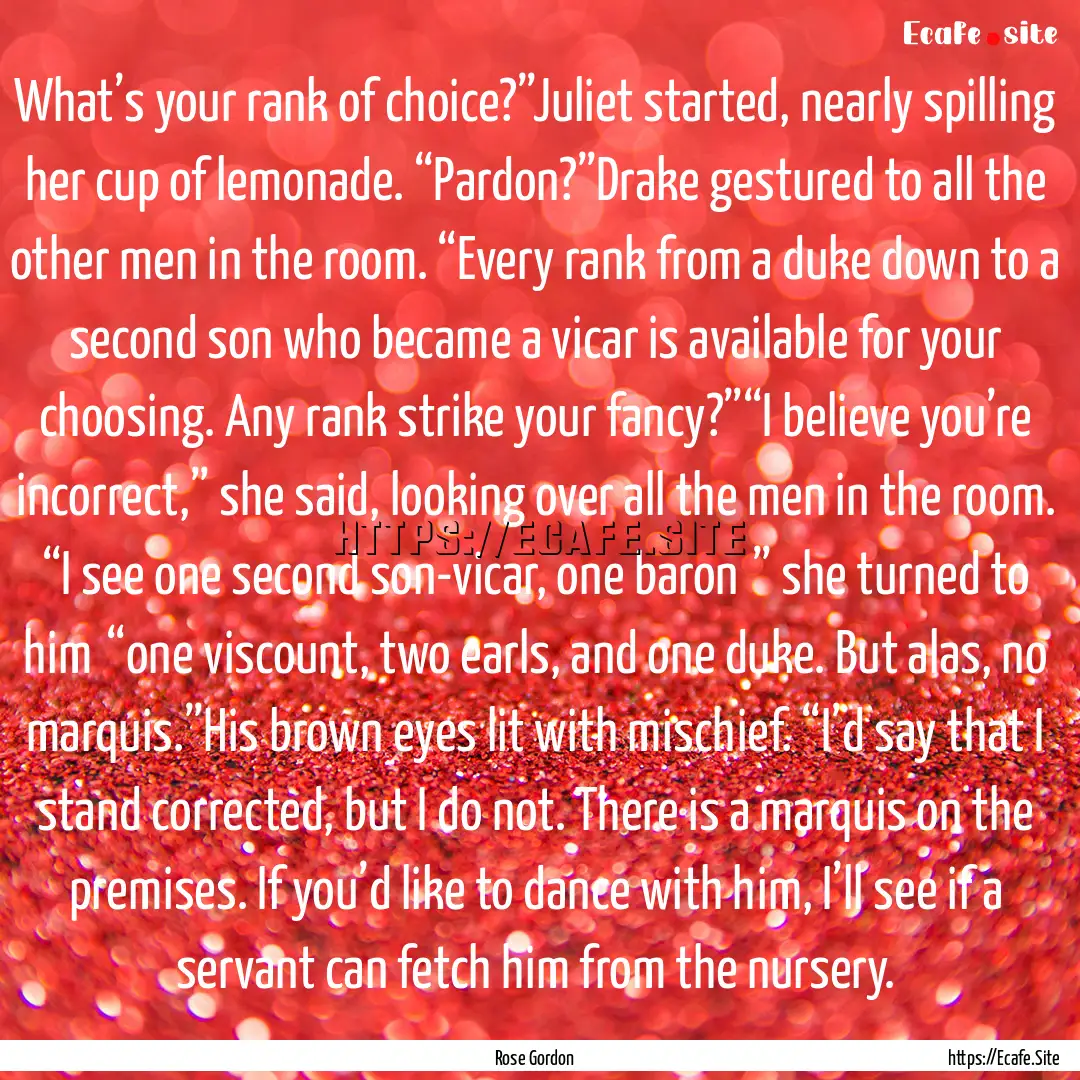 Ecafe.site

What’s your rank of choice?”Juliet started, nearly spilling her cup of lemonade. “Pardon?”Drake gestured to all the other men in the room. “Every rank from a duke down to a second son who became a vicar is available for your choosing. Any rank strike your fancy?”“I believe you’re incorrect,” she said, looking over all the men in the room. “I see one second son-vicar, one baron ” she turned to him “one viscount, two earls, and one duke. But alas, no marquis.”His brown eyes lit with mischief. “I’d say that I stand corrected, but I do not. There is a marquis on the premises. If you’d like to dance with him, I’ll see if a servant can fetch him from the nursery.

HTTPS://ECAFE.SITE

Rose Gordon

https://Ecafe.Site